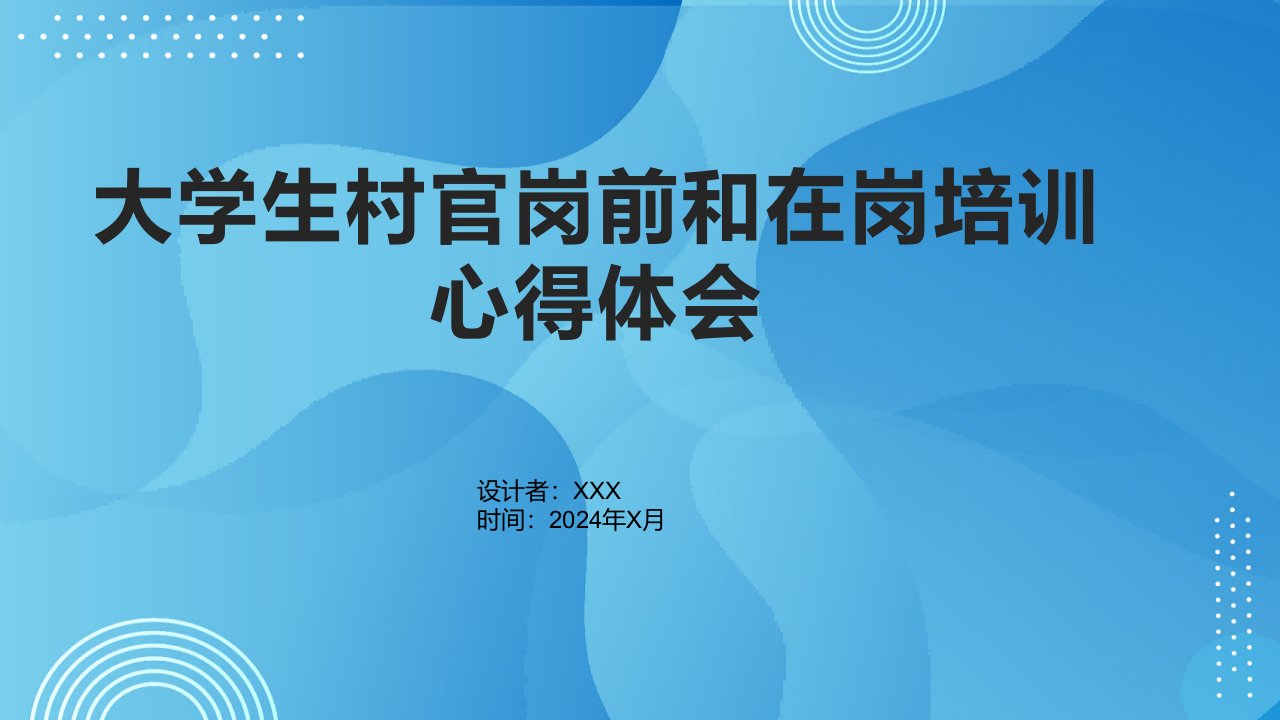 大学生村官岗前和在岗培训心得体会

设计者：XXX
时间：2024年X月